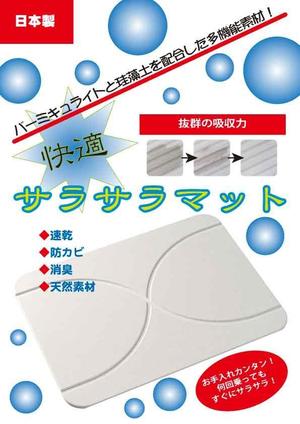 日本製

バーミキュライトと珪藻土を配合した多機能素材！

抜群の吸収力

快適

サラサラマット

◆速乾
◆防カビ
◆消臭
◆天然素材

お手入れカンタン！
何回乗っても
すぐにサラサラ！